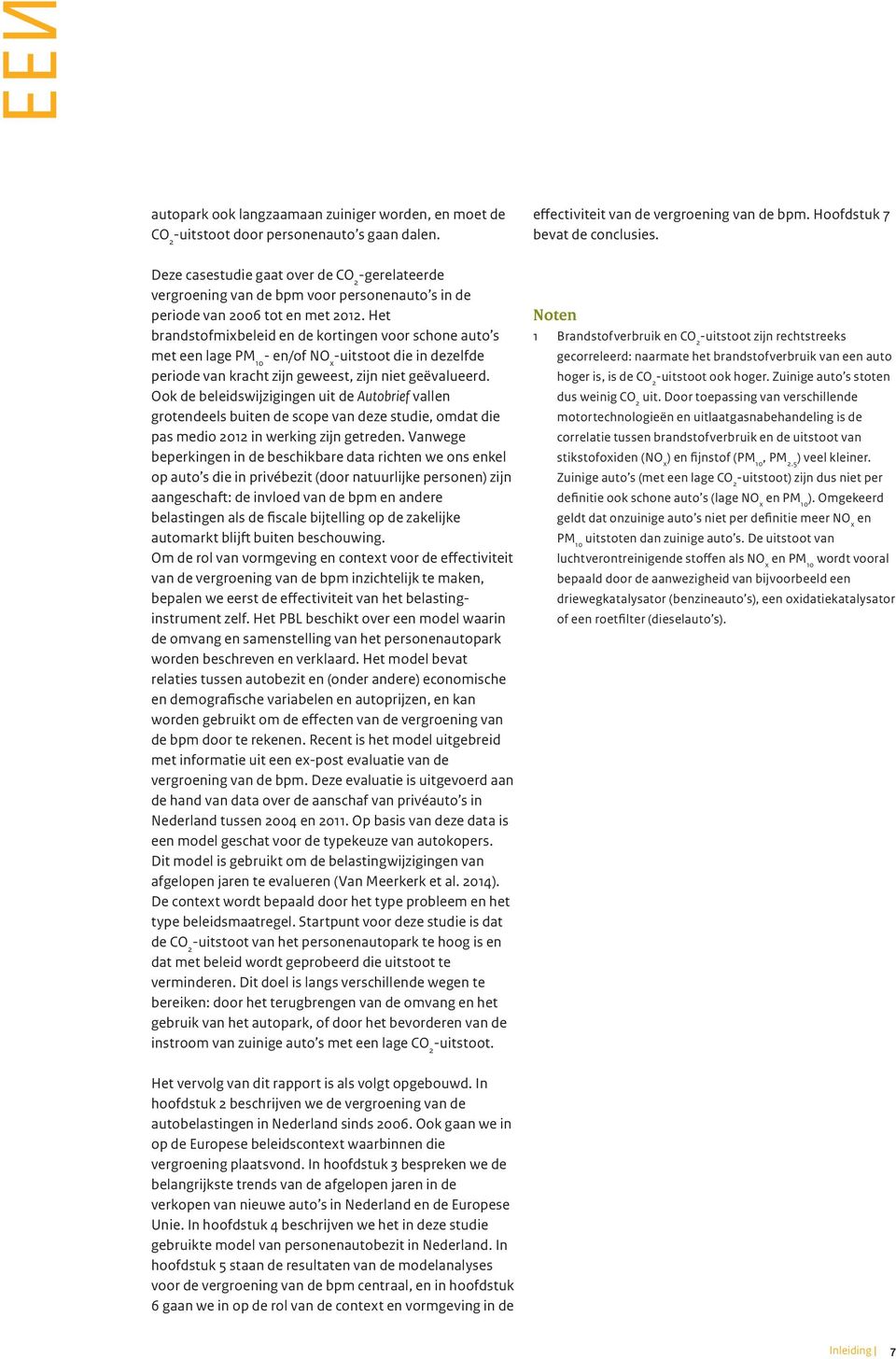 EEN

autopark ook langzaamaan zuiniger worden, en moet de $CO_2$-uitstoot door personenauto's gaan dalen.

Deze casestudie gaat over de $CO_2$-gerelateerde vergroening van de bpm voor personenauto's in de periode van 2006 tot en met 2012. Het brandstofmixbeleid en de kortingen voor schone auto's met een lage $PM_{10}$- en/of $NO_x$-uitstoot die in dezelfde periode van kracht zijn geweest, zijn niet geëvalueerd. Ook de beleidswijzigingen uit de Autobrief vallen grotendeels buiten de scope van deze studie, omdat die pas medio 2012 in werking zijn getreden. Vanwege beperkingen in de beschikbare data richten we ons enkel op auto's die in privébezit (door natuurlijke personen) zijn aangeschaft: de invloed van de bpm en andere belastingen als de fiscale bijtelling op de zakelijke automarkt blijft buiten beschouwing.
Om de rol van vormgeving en context voor de effectiviteit van de vergroening van de bpm inzichtelijk te maken, bepalen we eerst de effectiviteit van het belastinginstrument zelf. Het PBL beschikt over een model waarin de omvang en samenstelling van het personenautopark worden beschreven en verklaard. Het model bevat relaties tussen autobezit en (onder andere) economische en demografische variabelen en autoprijzen, en kan worden gebruikt om de effecten van de vergroening van de bpm door te rekenen. Recent is het model uitgebreid met informatie uit een ex-post evaluatie van de vergroening van de bpm. Deze evaluatie is uitgevoerd aan de hand van data over de aanschaf van privéauto's in Nederland tussen 2004 en 2011. Op basis van deze data is een model geschat voor de typekeuze van autokopers. Dit model is gebruikt om de belastingwijzigingen van afgelopen jaren te evalueren (Van Meerkerk et al. 2014).
De context wordt bepaald door het type probleem en het type beleidsmaatregel. Startpunt voor deze studie is dat de $CO_2$-uitstoot van het personenautopark te hoog is en dat met beleid wordt geprobeerd die uitstoot te verminderen. Dit doel is langs verschillende wegen te bereiken: door het terugbrengen van de omvang en het gebruik van het autopark, of door het bevorderen van de instroom van zuinige auto's met een lage $CO_2$-uitstoot.

Het vervolg van dit rapport is als volgt opgebouwd. In hoofdstuk 2 beschrijven we de vergroening van de autobelastingen in Nederland sinds 2006. Ook gaan we in op de Europese beleidscontext waarbinnen die vergroening plaatsvond. In hoofdstuk 3 bespreken we de belangrijkste trends van de afgelopen jaren in de verkopen van nieuwe auto's in Nederland en de Europese Unie. In hoofdstuk 4 beschrijven we het in deze studie gebruikte model van personenautobezit in Nederland. In hoofdstuk 5 staan de resultaten van de modelanalyses voor de vergroening van de bpm centraal, en in hoofdstuk 6 gaan we in op de rol van de context en vormgeving in de effectiviteit van de vergroening van de bpm. Hoofdstuk 7 bevat de conclusies.

Noten
1 Brandstofverbruik en $CO_2$-uitstoot zijn rechtstreeks gecorreleerd: naarmate het brandstofverbruik van een auto hoger is, is de $CO_2$-uitstoot ook hoger. Zuinige auto's stoten dus weinig $CO_2$ uit. Door toepassing van verschillende motortechnologieën en uitlaatgasnabehandeling is de correlatie tussen brandstofverbruik en de uitstoot van stikstofoxiden ($NO_x$) en fijnstof ($PM_{10}$, $PM_{2.5}$) veel kleiner. Zuinige auto's (met een lage $CO_2$-uitstoot) zijn dus niet per definitie ook schone auto's (lage $NO_x$ en $PM_{10}$). Omgekeerd geldt dat onzuinige auto's niet per definitie meer $NO_x$ en $PM_{10}$ uitstoten dan zuinige auto's. De uitstoot van luchtverontreinigende stoffen als $NO_x$ en $PM_{10}$ wordt vooral bepaald door de aanwezigheid van bijvoorbeeld een driewegkatalysator (benzineauto's), een oxidatiekatalysator of een roetfilter (dieselauto's).

Inleiding | 7